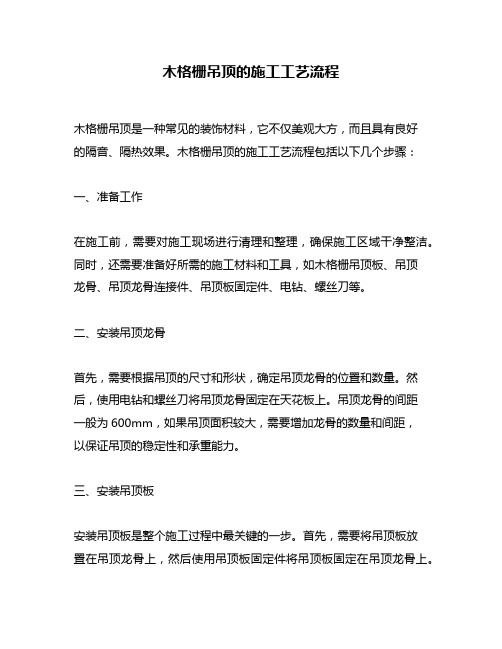 木格栅吊顶的施工工艺流程

木格栅吊顶是一种常见的装饰材料，它不仅美观大方，而且具有良好的隔音、隔热效果。木格栅吊顶的施工工艺流程包括以下几个步骤：

一、准备工作

在施工前，需要对施工现场进行清理和整理，确保施工区域干净整洁。同时，还需要准备好所需的施工材料和工具，如木格栅吊顶板、吊顶龙骨、吊顶龙骨连接件、吊顶板固定件、电钻、螺丝刀等。

二、安装吊顶龙骨

首先，需要根据吊顶的尺寸和形状，确定吊顶龙骨的位置和数量。然后，使用电钻和螺丝刀将吊顶龙骨固定在天花板上。吊顶龙骨的间距一般为 600mm，如果吊顶面积较大，需要增加龙骨的数量和间距，以保证吊顶的稳定性和承重能力。

三、安装吊顶板

安装吊顶板是整个施工过程中最关键的一步。首先，需要将吊顶板放置在吊顶龙骨上，然后使用吊顶板固定件将吊顶板固定在吊顶龙骨上。